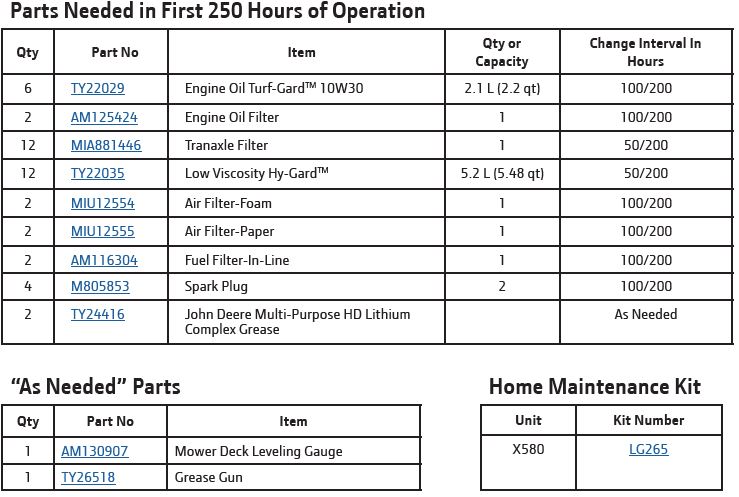 Parts Needed in First 250 Hours of Operation

| Qty | Part No | Item | Qty or Capacity | Change Interval In Hours |
|---|---|---|---|---|
| 6 | TY22029 | Engine Oil Turf-Gard™ 10W30 | 2.1 L (2.2 qt) | 100/200 |
| 2 | AM125424 | Engine Oil Filter | 1 | 100/200 |
| 12 | MIA881446 | Tranaxle Filter | 1 | 50/200 |
| 12 | TY22035 | Low Viscosity Hy-Gard™ | 5.2 L (5.48 qt) | 50/200 |
| 2 | MIU12554 | Air Filter-Foam | 1 | 100/200 |
| 2 | MIU12555 | Air Filter-Paper | 1 | 100/200 |
| 2 | AM116304 | Fuel Filter-In-Line | 1 | 100/200 |
| 4 | M805853 | Spark Plug | 2 | 100/200 |
| 2 | TY24416 | John Deere Multi-Purpose HD Lithium Complex Grease | | As Needed |

"As Needed" Parts

| Qty | Part No | Item |
|---|---|---|
| 1 | AM130907 | Mower Deck Leveling Gauge |
| 1 | TY26518 | Grease Gun |

Home Maintenance Kit

| Unit | Kit Number |
|---|---|
| X580 | LG265 |